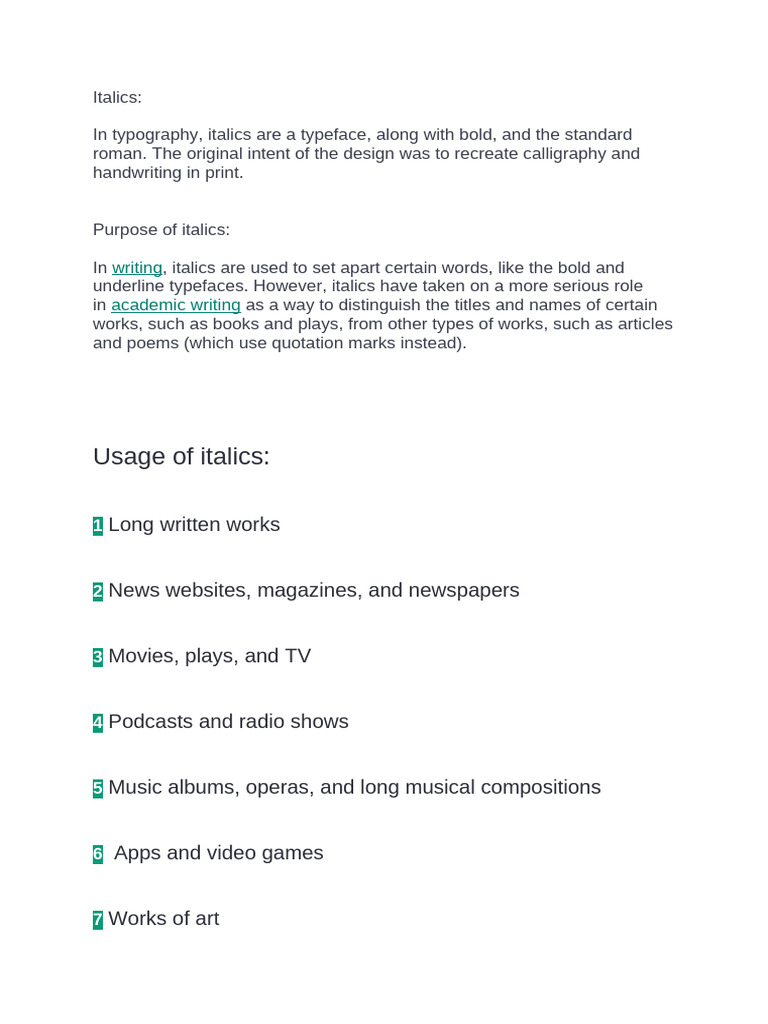 Italics:

In typography, italics are a typeface, along with bold, and the standard roman. The original intent of the design was to recreate calligraphy and handwriting in print.

Purpose of italics:

In writing, italics are used to set apart certain words, like the bold and underline typefaces. However, italics have taken on a more serious role in academic writing as a way to distinguish the titles and names of certain works, such as books and plays, from other types of works, such as articles and poems (which use quotation marks instead).

Usage of italics:

1 Long written works

2 News websites, magazines, and newspapers

3 Movies, plays, and TV

4 Podcasts and radio shows

5 Music albums, operas, and long musical compositions

6 Apps and video games

7 Works of art